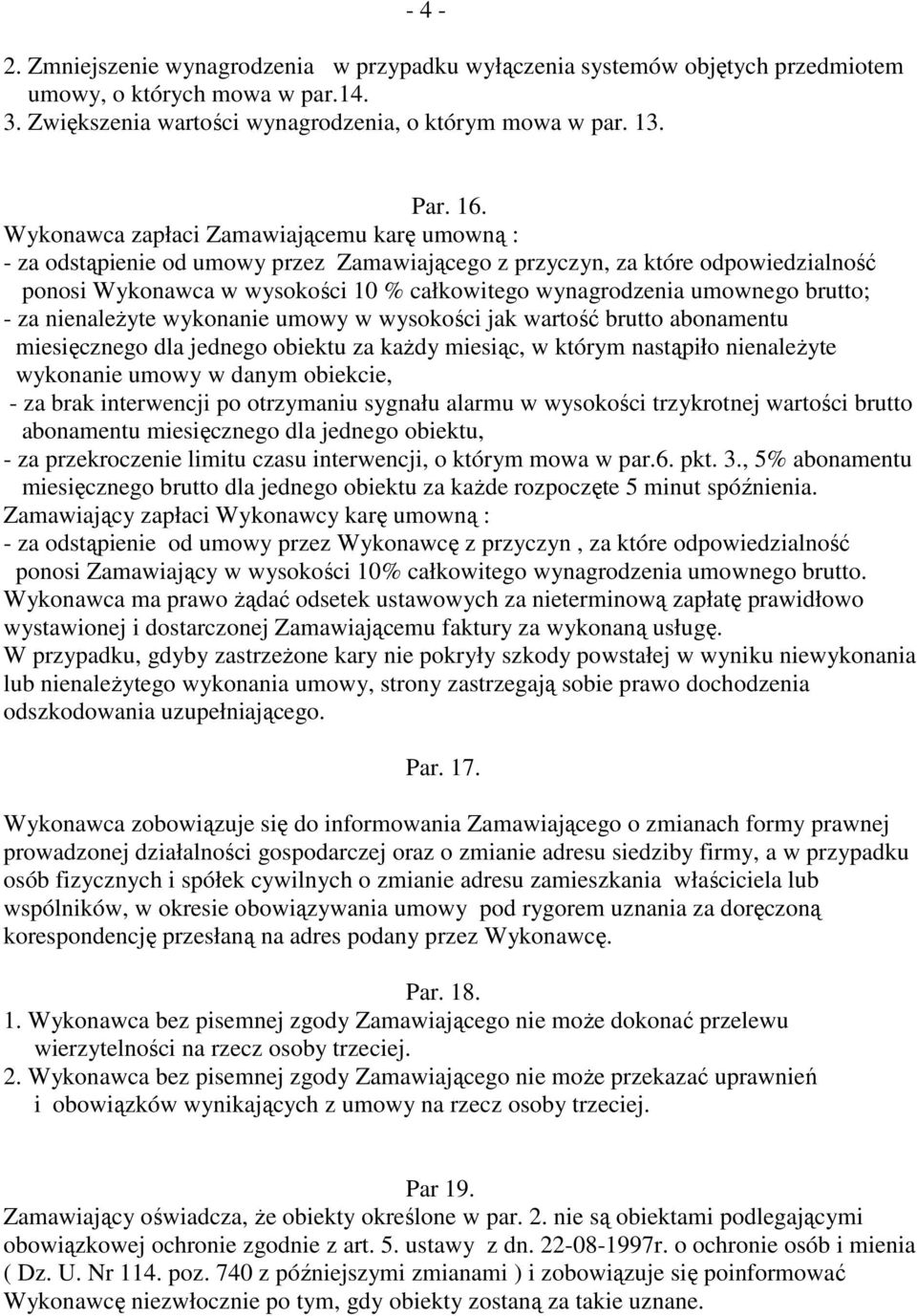 - 4 -

2. Zmniejszenie wynagrodzenia w przypadku wyłączenia systemów objętych przedmiotem umowy, o których mowa w par.14.
3. Zwiększenia wartości wynagrodzenia, o którym mowa w par. 13.

Par. 16.
Wykonawca zapłaci Zamawiającemu karę umowną :
- za odstąpienie od umowy przez Zamawiającego z przyczyn, za które odpowiedzialność ponosi Wykonawca w wysokości 10 % całkowitego wynagrodzenia umownego brutto;
- za nienależyte wykonanie umowy w wysokości jak wartość brutto abonamentu miesięcznego dla jednego obiektu za każdy miesiąc, w którym nastąpiło nienależyte wykonanie umowy w danym obiekcie,
- za brak interwencji po otrzymaniu sygnału alarmu w wysokości trzykrotnej wartości brutto abonamentu miesięcznego dla jednego obiektu,
- za przekroczenie limitu czasu interwencji, o którym mowa w par.6. pkt. 3., 5% abonamentu miesięcznego brutto dla jednego obiektu za każde rozpoczęte 5 minut spóźnienia.
Zamawiający zapłaci Wykonawcy karę umowną :
- za odstąpienie od umowy przez Wykonawcę z przyczyn , za które odpowiedzialność ponosi Zamawiający w wysokości 10% całkowitego wynagrodzenia umownego brutto.
Wykonawca ma prawo żądać odsetek ustawowych za nieterminową zapłatę prawidłowo wystawionej i dostarczonej Zamawiającemu faktury za wykonaną usługę.
W przypadku, gdyby zastrzeżone kary nie pokryły szkody powstałej w wyniku niewykonania lub nienależytego wykonania umowy, strony zastrzegają sobie prawo dochodzenia odszkodowania uzupełniającego.

Par. 17.

Wykonawca zobowiązuje się do informowania Zamawiającego o zmianach formy prawnej prowadzonej działalności gospodarczej oraz o zmianie adresu siedziby firmy, a w przypadku osób fizycznych i spółek cywilnych o zmianie adresu zamieszkania właściciela lub wspólników, w okresie obowiązywania umowy pod rygorem uznania za doręczoną korespondencję przesłaną na adres podany przez Wykonawcę.

Par. 18.
1. Wykonawca bez pisemnej zgody Zamawiającego nie może dokonać przelewu wierzytelności na rzecz osoby trzeciej.
2. Wykonawca bez pisemnej zgody Zamawiającego nie może przekazać uprawnień i obowiązków wynikających z umowy na rzecz osoby trzeciej.

Par 19.
Zamawiający oświadcza, że obiekty określone w par. 2. nie są obiektami podlegającymi obowiązkowej ochronie zgodnie z art. 5. ustawy z dn. 22-08-1997r. o ochronie osób i mienia ( Dz. U. Nr 114. poz. 740 z późniejszymi zmianami ) i zobowiązuje się poinformować Wykonawcę niezwłocznie po tym, gdy obiekty zostaną za takie uznane.